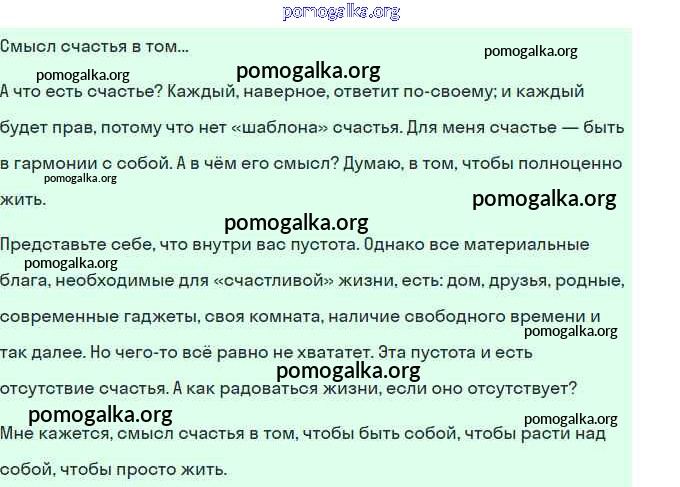 Смысл счастья в том...

А что есть счастье? Каждый, наверное, ответит по-своему; и каждый будет прав, потому что нет «шаблона» счастья. Для меня счастье — быть в гармонии с собой. А в чём его смысл? Думаю, в том, чтобы полноценно жить.

Представьте себе, что внутри вас пустота. Однако все материальные блага, необходимые для «счастливой» жизни, есть: дом, друзья, родные, современные гаджеты, своя комната, наличие свободного времени и так далее. Но чего-то всё равно не хвататет. Эта пустота и есть отсутствие счастья. А как радоваться жизни, если оно отсутствует?

Мне кажется, смысл счастья в том, чтобы быть собой, чтобы расти над собой, чтобы просто жить.

pomogalka.org